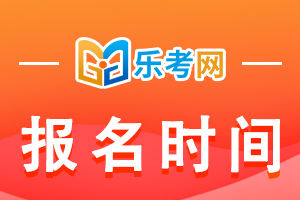 乐考网

报名时间